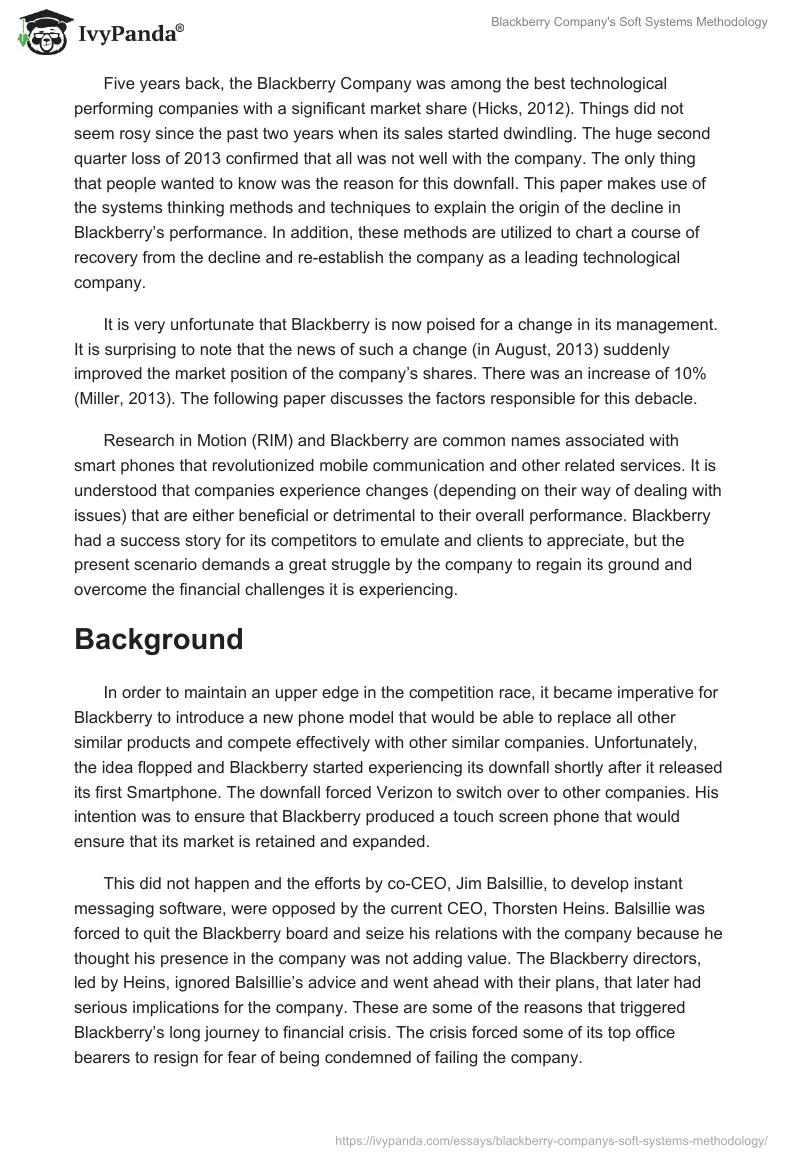 IvyPanda®

Blackberry Company's Soft Systems Methodology

Five years back, the Blackberry Company was among the best technological performing companies with a significant market share (Hicks, 2012). Things did not seem rosy since the past two years when its sales started dwindling. The huge second quarter loss of 2013 confirmed that all was not well with the company. The only thing that people wanted to know was the reason for this downfall. This paper makes use of the systems thinking methods and techniques to explain the origin of the decline in Blackberry's performance. In addition, these methods are utilized to chart a course of recovery from the decline and re-establish the company as a leading technological company.

It is very unfortunate that Blackberry is now poised for a change in its management. It is surprising to note that the news of such a change (in August, 2013) suddenly improved the market position of the company's shares. There was an increase of 10% (Miller, 2013). The following paper discusses the factors responsible for this debacle.

Research in Motion (RIM) and Blackberry are common names associated with smart phones that revolutionized mobile communication and other related services. It is understood that companies experience changes (depending on their way of dealing with issues) that are either beneficial or detrimental to their overall performance. Blackberry had a success story for its competitors to emulate and clients to appreciate, but the present scenario demands a great struggle by the company to regain its ground and overcome the financial challenges it is experiencing.

Background

In order to maintain an upper edge in the competition race, it became imperative for Blackberry to introduce a new phone model that would be able to replace all other similar products and compete effectively with other similar companies. Unfortunately, the idea flopped and Blackberry started experiencing its downfall shortly after it released its first Smartphone. The downfall forced Verizon to switch over to other companies. His intention was to ensure that Blackberry produced a touch screen phone that would ensure that its market is retained and expanded.

This did not happen and the efforts by co-CEO, Jim Balsillie, to develop instant messaging software, were opposed by the current CEO, Thorsten Heins. Balsillie was forced to quit the Blackberry board and seize his relations with the company because he thought his presence in the company was not adding value. The Blackberry directors, led by Heins, ignored Balsillie's advice and went ahead with their plans, that later had serious implications for the company. These are some of the reasons that triggered Blackberry's long journey to financial crisis. The crisis forced some of its top office bearers to resign for fear of being condemned of failing the company.

https://ivypanda.com/essays/blackberry-companys-soft-systems-methodology/